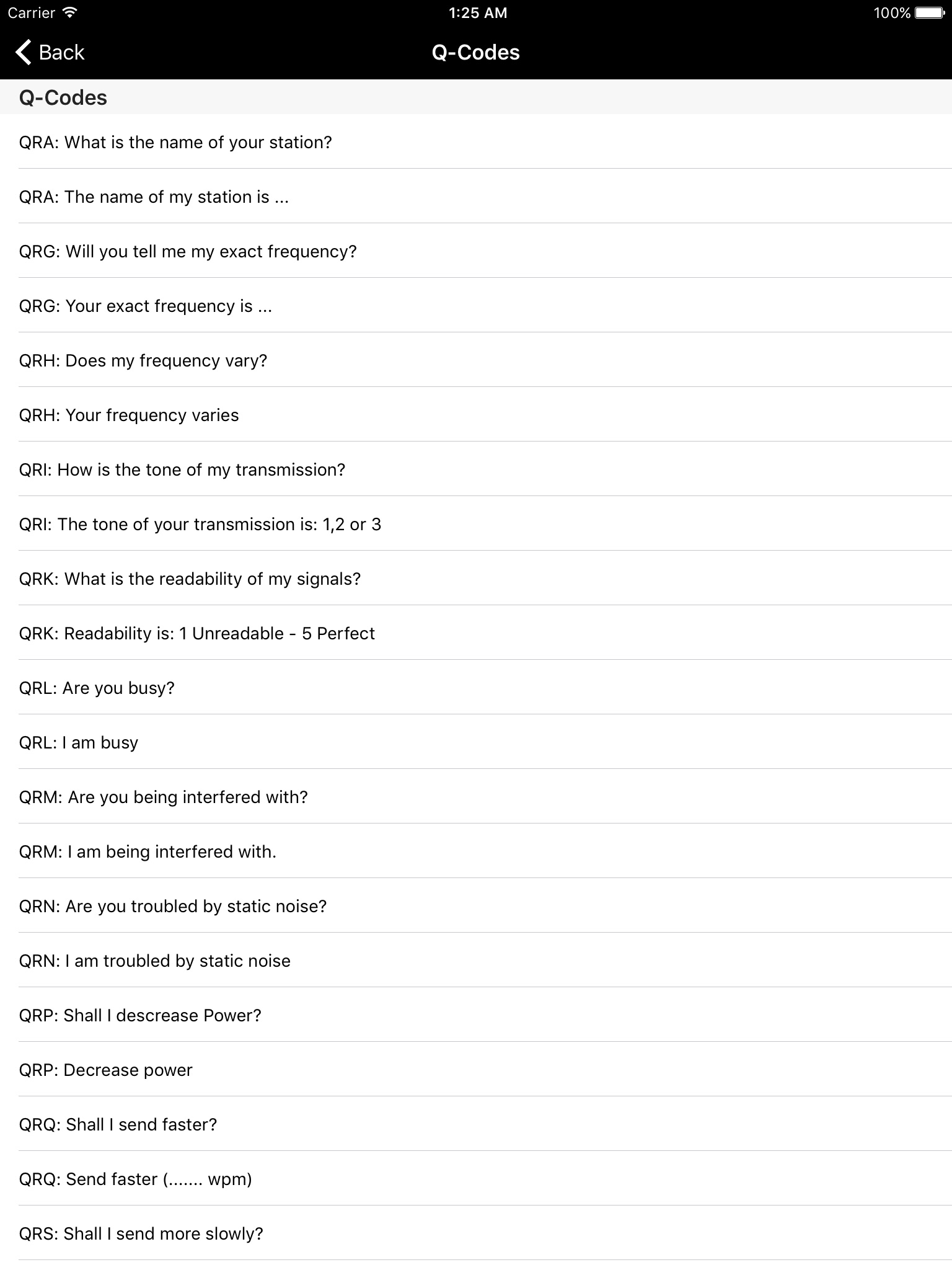 Carrier 1:25 AM 100%

Back Q-Codes

Q-Codes

QRA: What is the name of your station?

QRA: The name of my station is ...

QRG: Will you tell me my exact frequency?

QRG: Your exact frequency is ...

QRH: Does my frequency vary?

QRH: Your frequency varies

QRI: How is the tone of my transmission?

QRI: The tone of your transmission is: 1,2 or 3

QRK: What is the readability of my signals?

QRK: Readability is: 1 Unreadable - 5 Perfect

QRL: Are you busy?

QRL: I am busy

QRM: Are you being interfered with?

QRM: I am being interfered with.

QRN: Are you troubled by static noise?

QRN: I am troubled by static noise

QRP: Shall I descrease Power?

QRP: Decrease power

QRQ: Shall I send faster?

QRQ: Send faster (....... wpm)

QRS: Shall I send more slowly?